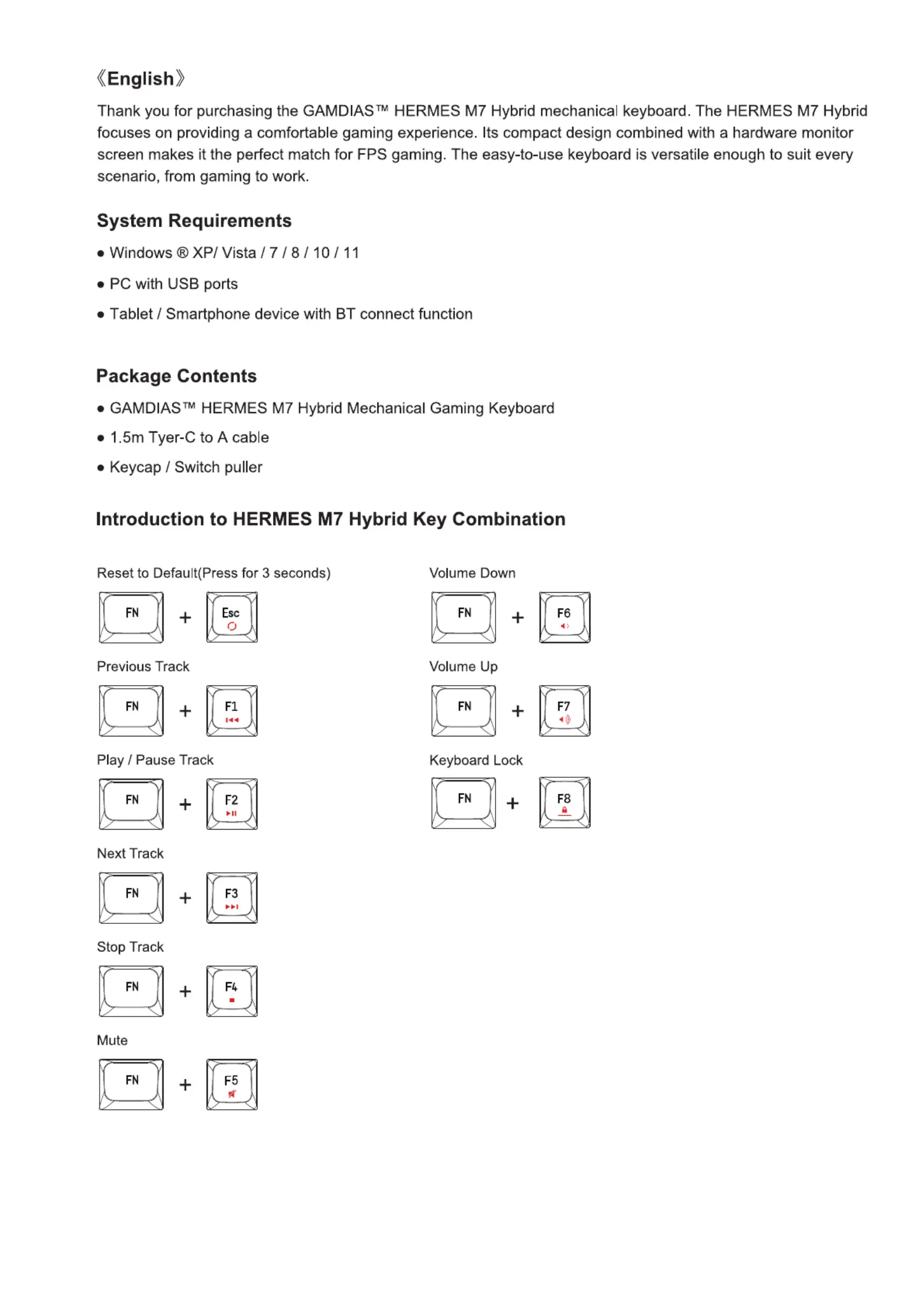 《English》

Thank you for purchasing the GAMDIAS™ HERMES M7 Hybrid mechanical keyboard. The HERMES M7 Hybrid focuses on providing a comfortable gaming experience. Its compact design combined with a hardware monitor screen makes it the perfect match for FPS gaming. The easy-to-use keyboard is versatile enough to suit every scenario, from gaming to work.

System Requirements

● Windows ® XP/ Vista / 7 / 8 / 10 / 11

● PC with USB ports

● Tablet / Smartphone device with BT connect function

Package Contents

● GAMDIAS™ HERMES M7 Hybrid Mechanical Gaming Keyboard

● 1.5m Tyer-C to A cable

● Keycap / Switch puller

Introduction to HERMES M7 Hybrid Key Combination

Reset to Default(Press for 3 seconds)

FN + Esc

Previous Track

FN + F1

Play / Pause Track

FN + F2

Next Track

FN + F3

Stop Track

FN + F4

Mute

FN + F5

Volume Down

FN + F6

Volume Up

FN + F7

Keyboard Lock

FN + F8